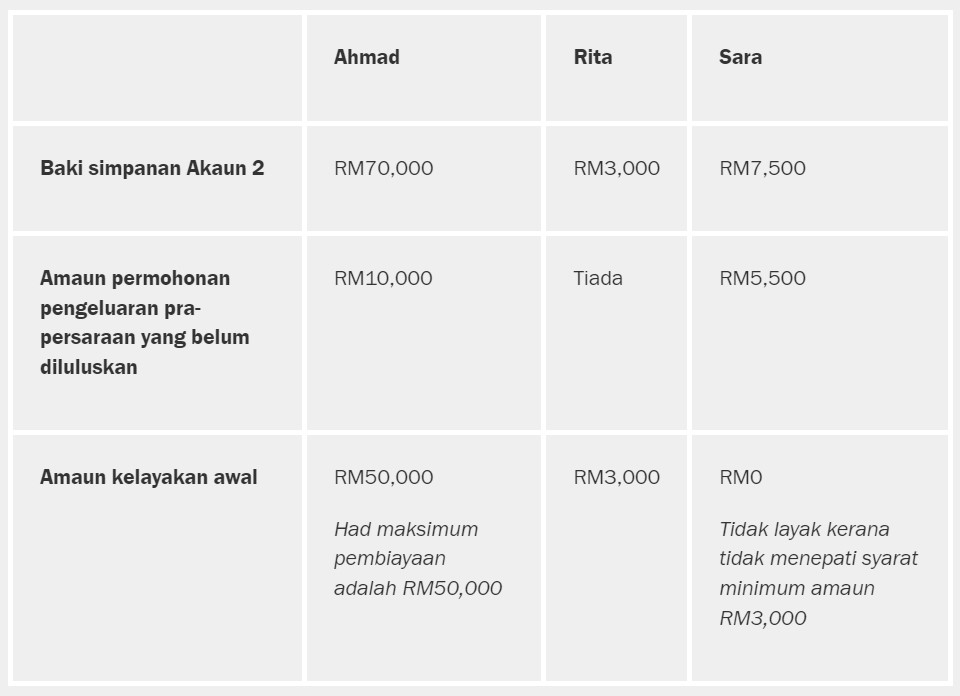 | | Ahmad | Rita | Sara |
|---|---|---|---|
| Baki simpanan Akaun 2 | RM70,000 | RM3,000 | RM7,500 |
| Amaun permohonan pengeluaran pra-persaraan yang belum diluluskan | RM10,000 | Tiada | RM5,500 |
| Amaun kelayakan awal | RM50,000 Had maksimum pembiayaan adalah RM50,000 | RM3,000 | RM0 Tidak layak kerana tidak menepati syarat minimum amaun RM3,000 |